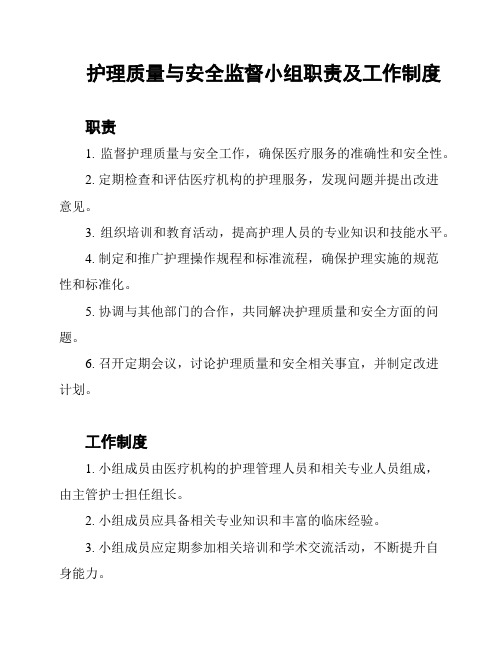 护理质量与安全监督小组职责及工作制度

职责

1. 监督护理质量与安全工作，确保医疗服务的准确性和安全性。

2. 定期检查和评估医疗机构的护理服务，发现问题并提出改进意见。

3. 组织培训和教育活动，提高护理人员的专业知识和技能水平。

4. 制定和推广护理操作规程和标准流程，确保护理实施的规范性和标准化。

5. 协调与其他部门的合作，共同解决护理质量和安全方面的问题。

6. 召开定期会议，讨论护理质量和安全相关事宜，并制定改进计划。

工作制度

1. 小组成员由医疗机构的护理管理人员和相关专业人员组成，由主管护士担任组长。

2. 小组成员应具备相关专业知识和丰富的临床经验。

3. 小组成员应定期参加相关培训和学术交流活动，不断提升自身能力。